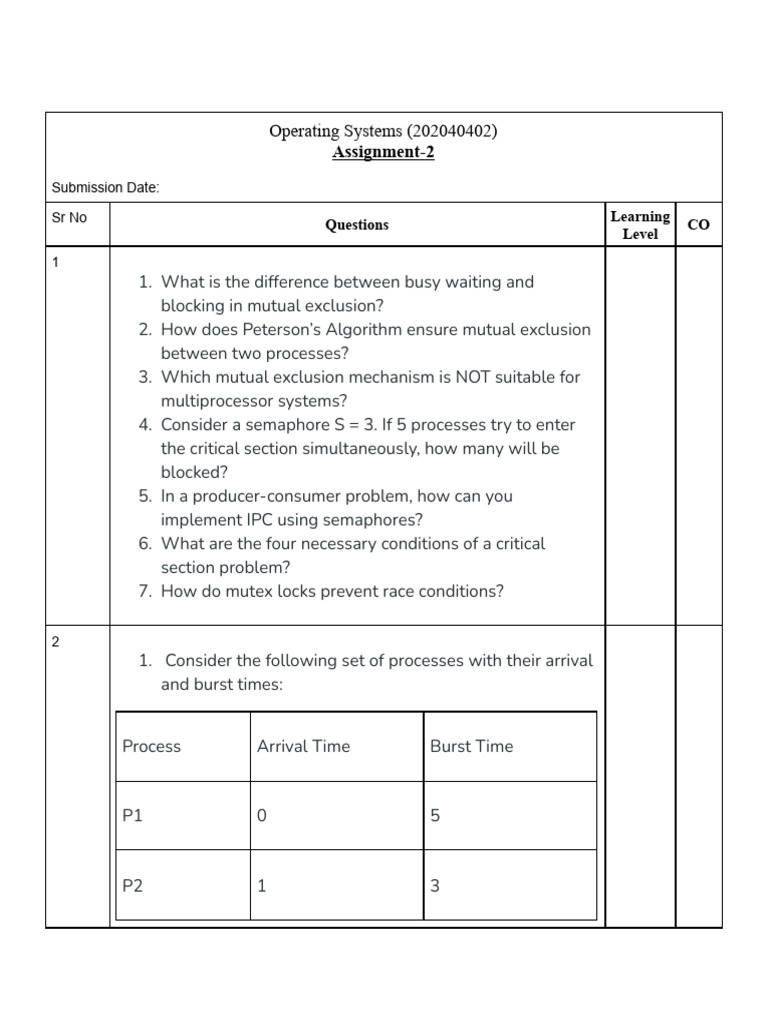 Operating Systems (202040402)
Assignment-2

Submission Date:

| Sr No | Questions | Learning Level | CO |
|---|---|---|---|
| 1 | 1. What is the difference between busy waiting and blocking in mutual exclusion? 2. How does Peterson's Algorithm ensure mutual exclusion between two processes? 3. Which mutual exclusion mechanism is NOT suitable for multiprocessor systems? 4. Consider a semaphore S = 3. If 5 processes try to enter the critical section simultaneously, how many will be blocked? 5. In a producer-consumer problem, how can you implement IPC using semaphores? 6. What are the four necessary conditions of a critical section problem? 7. How do mutex locks prevent race conditions? | | |
| 2 | 1. Consider the following set of processes with their arrival and burst times: | | |

| Process | Arrival Time | Burst Time |
|---|---|---|
| P1 | 0 | 5 |
| P2 | 1 | 3 |